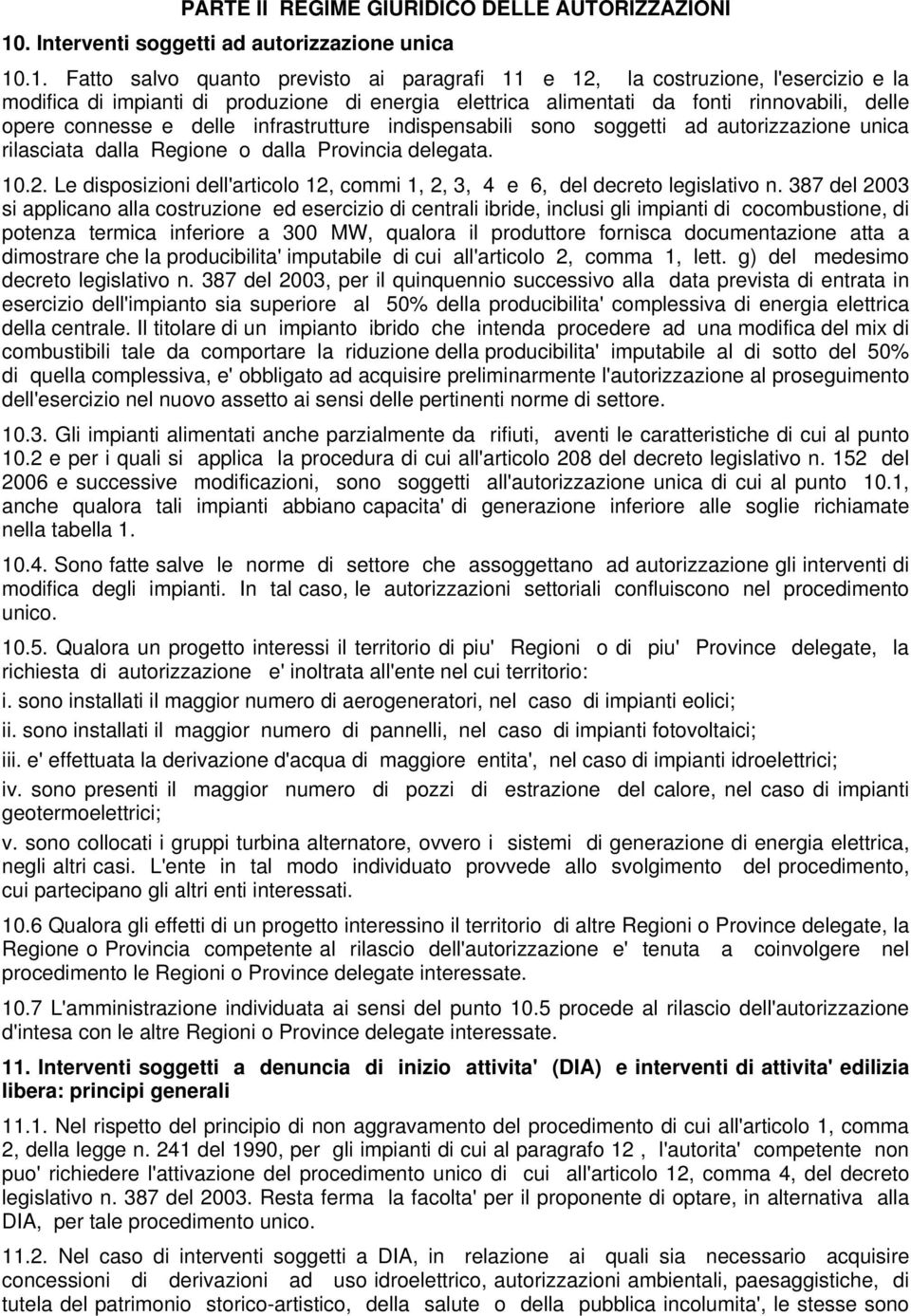 PARTE II REGIME GIURIDICO DELLE AUTORIZZAZIONI

10. Interventi soggetti ad autorizzazione unica

10.1. Fatto salvo quanto previsto ai paragrafi 11 e 12, la costruzione, l'esercizio e la modifica di impianti di produzione di energia elettrica alimentati da fonti rinnovabili, delle opere connesse e delle infrastrutture indispensabili sono soggetti ad autorizzazione unica rilasciata dalla Regione o dalla Provincia delegata.

10.2. Le disposizioni dell'articolo 12, commi 1, 2, 3, 4 e 6, del decreto legislativo n. 387 del 2003 si applicano alla costruzione ed esercizio di centrali ibride, inclusi gli impianti di cocombustione, di potenza termica inferiore a 300 MW, qualora il produttore fornisca documentazione atta a dimostrare che la producibilita' imputabile di cui all'articolo 2, comma 1, lett. g) del medesimo decreto legislativo n. 387 del 2003, per il quinquennio successivo alla data prevista di entrata in esercizio dell'impianto sia superiore al 50% della producibilita' complessiva di energia elettrica della centrale. Il titolare di un impianto ibrido che intenda procedere ad una modifica del mix di combustibili tale da comportare la riduzione della producibilita' imputabile al di sotto del 50% di quella complessiva, e' obbligato ad acquisire preliminarmente l'autorizzazione al proseguimento dell'esercizio nel nuovo assetto ai sensi delle pertinenti norme di settore.

10.3. Gli impianti alimentati anche parzialmente da rifiuti, aventi le caratteristiche di cui al punto 10.2 e per i quali si applica la procedura di cui all'articolo 208 del decreto legislativo n. 152 del 2006 e successive modificazioni, sono soggetti all'autorizzazione unica di cui al punto 10.1, anche qualora tali impianti abbiano capacita' di generazione inferiore alle soglie richiamate nella tabella 1.

10.4. Sono fatte salve le norme di settore che assoggettano ad autorizzazione gli interventi di modifica degli impianti. In tal caso, le autorizzazioni settoriali confluiscono nel procedimento unico.

10.5. Qualora un progetto interessi il territorio di piu' Regioni o di piu' Province delegate, la richiesta di autorizzazione e' inoltrata all'ente nel cui territorio:

i. sono installati il maggior numero di aerogeneratori, nel caso di impianti eolici;

ii. sono installati il maggior numero di pannelli, nel caso di impianti fotovoltaici;

iii. e' effettuata la derivazione d'acqua di maggiore entita', nel caso di impianti idroelettrici;

iv. sono presenti il maggior numero di pozzi di estrazione del calore, nel caso di impianti geotermoelettrici;

v. sono collocati i gruppi turbina alternatore, ovvero i sistemi di generazione di energia elettrica, negli altri casi. L'ente in tal modo individuato provvede allo svolgimento del procedimento, cui partecipano gli altri enti interessati.

10.6 Qualora gli effetti di un progetto interessino il territorio di altre Regioni o Province delegate, la Regione o Provincia competente al rilascio dell'autorizzazione e' tenuta a coinvolgere nel procedimento le Regioni o Province delegate interessate.

10.7 L'amministrazione individuata ai sensi del punto 10.5 procede al rilascio dell'autorizzazione d'intesa con le altre Regioni o Province delegate interessate.

11. Interventi soggetti a denuncia di inizio attivita' (DIA) e interventi di attivita' edilizia libera: principi generali

11.1. Nel rispetto del principio di non aggravamento del procedimento di cui all'articolo 1, comma 2, della legge n. 241 del 1990, per gli impianti di cui al paragrafo 12 , l'autorita' competente non puo' richiedere l'attivazione del procedimento unico di cui all'articolo 12, comma 4, del decreto legislativo n. 387 del 2003. Resta ferma la facolta' per il proponente di optare, in alternativa alla DIA, per tale procedimento unico.

11.2. Nel caso di interventi soggetti a DIA, in relazione ai quali sia necessario acquisire concessioni di derivazioni ad uso idroelettrico, autorizzazioni ambientali, paesaggistiche, di tutela del patrimonio storico-artistico, della salute o della pubblica incolumita', le stesse sono